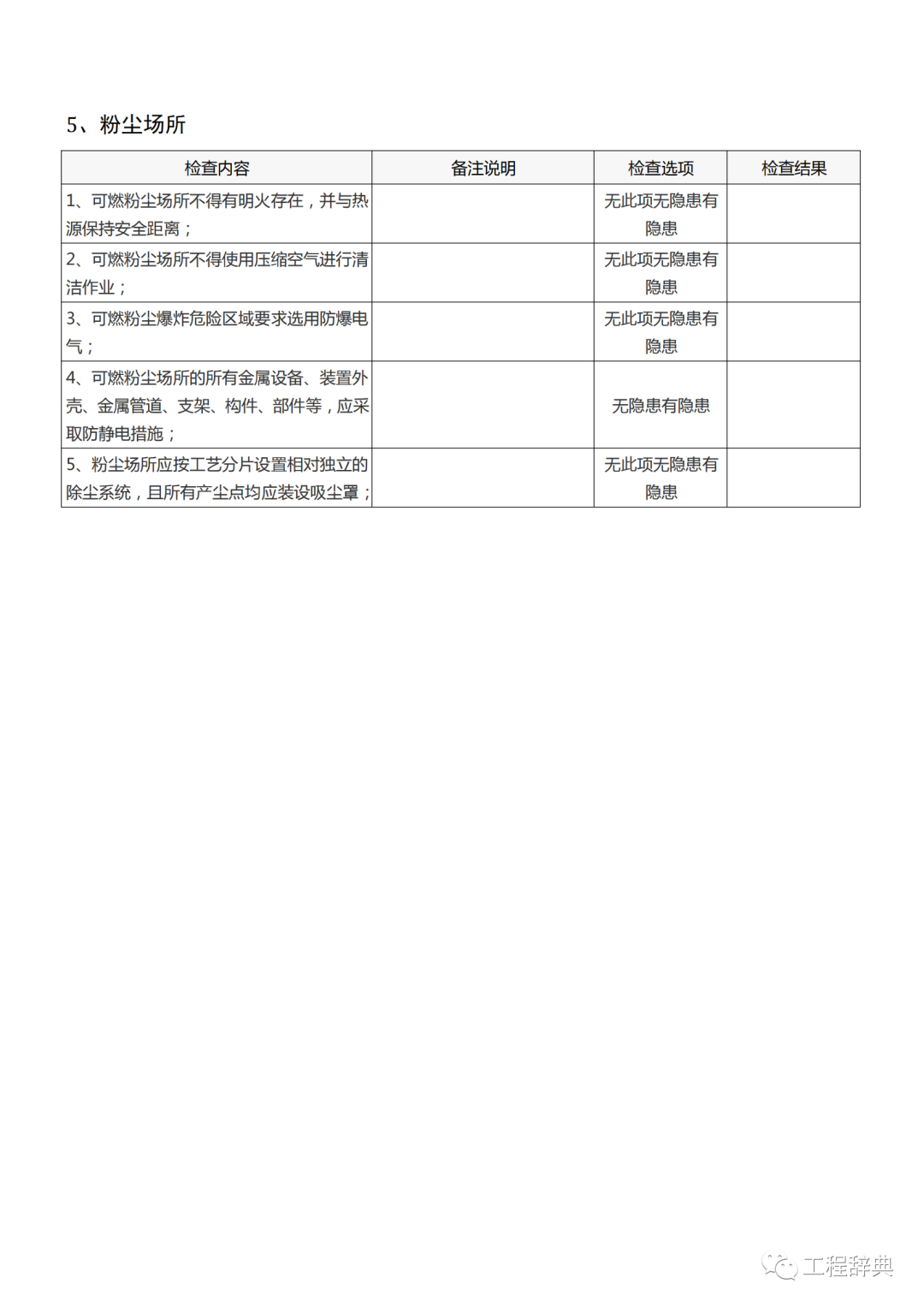 5、粉尘场所

| 检查内容 | 备注说明 | 检查选项 | 检查结果 |
|---|---|---|---|
| 1、可燃粉尘场所不得有明火存在，并与热源保持安全距离； | | 无此项无隐患有隐患 | |
| 2、可燃粉尘场所不得使用压缩空气进行清洁作业； | | 无此项无隐患有隐患 | |
| 3、可燃粉尘爆炸危险区域要求选用防爆电气； | | 无此项无隐患有隐患 | |
| 4、可燃粉尘场所的所有金属设备、装置外壳、金属管道、支架、构件、部件等，应采取防静电措施； | | 无隐患有隐患 | |
| 5、粉尘场所应按工艺分片设置相对独立的除尘系统，且所有产尘点均应装设吸尘罩； | | 无此项无隐患有隐患 | |

工程辞典